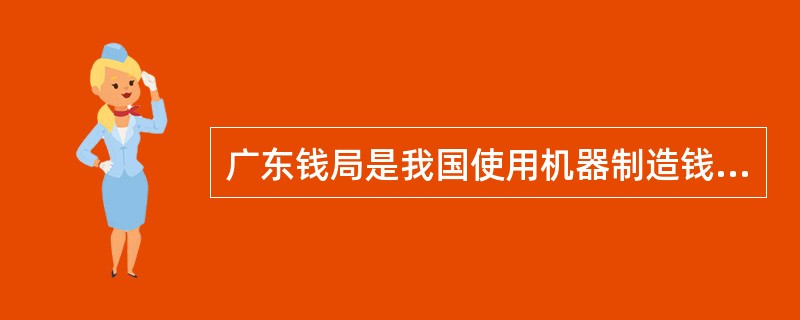 广东钱局是我国使用机器制造钱...